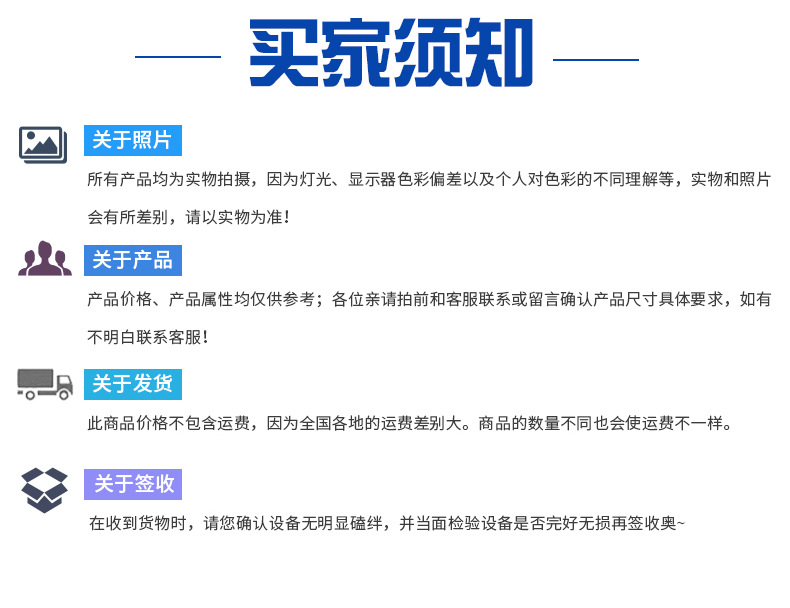 买家须知

关于照片

所有产品均为实物拍摄，因为灯光、显示器色彩偏差以及个人对色彩的不同理解等，实物和照片会有所差别，请以实物为准！

关于产品

产品价格、产品属性均仅供参考；各位亲请拍前和客服联系或留言确认产品尺寸具体要求，如有不明白联系客服！

关于发货

此商品价格不包含运费，因为全国各地的运费差别大。商品的数量不同也会使运费不一样。

关于签收

在收到货物时，请您确认设备无明显磕绊，并当面检验设备是否完好无损再签收奥~